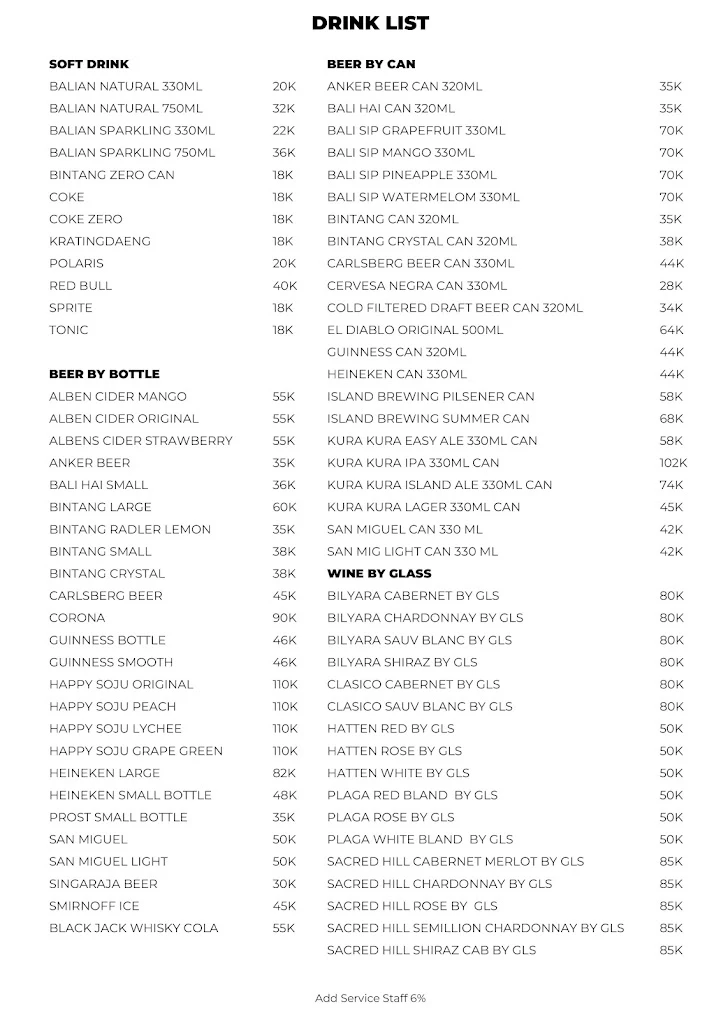 DRINK LIST

SOFT DRINK
| | |
|---|---|
| BALIAN NATURAL 330ML | 20K |
| BALIAN NATURAL 750ML | 32K |
| BALIAN SPARKLING 330ML | 22K |
| BALIAN SPARKLING 750ML | 36K |
| BINTANG ZERO CAN | 18K |
| COKE | 18K |
| COKE ZERO | 18K |
| KRATINGDAENG | 18K |
| POLARIS | 20K |
| RED BULL | 40K |
| SPRITE | 18K |
| TONIC | 18K |

BEER BY BOTTLE
| | |
|---|---|
| ALBEN CIDER MANGO | 55K |
| ALBEN CIDER ORIGINAL | 55K |
| ALBENS CIDER STRAWBERRY | 55K |
| ANKER BEER | 35K |
| BALI HAI SMALL | 36K |
| BINTANG LARGE | 60K |
| BINTANG RADLER LEMON | 35K |
| BINTANG SMALL | 38K |
| BINTANG CRYSTAL | 38K |
| CARLSBERG BEER | 45K |
| CORONA | 90K |
| GUINNESS BOTTLE | 46K |
| GUINNESS SMOOTH | 46K |
| HAPPY SOJU ORIGINAL | 110K |
| HAPPY SOJU PEACH | 110K |
| HAPPY SOJU LYCHEE | 110K |
| HAPPY SOJU GRAPE GREEN | 110K |
| HEINEKEN LARGE | 82K |
| HEINEKEN SMALL BOTTLE | 48K |
| PROST SMALL BOTTLE | 35K |
| SAN MIGUEL | 50K |
| SAN MIGUEL LIGHT | 50K |
| SINGARAJA BEER | 30K |
| SMIRNOFF ICE | 45K |
| BLACK JACK WHISKY COLA | 55K |

BEER BY CAN
| | |
|---|---|
| ANKER BEER CAN 320ML | 35K |
| BALI HAI CAN 320ML | 35K |
| BALI SIP GRAPEFRUIT 330ML | 70K |
| BALI SIP MANGO 330ML | 70K |
| BALI SIP PINEAPPLE 330ML | 70K |
| BALI SIP WATERMELOM 330ML | 70K |
| BINTANG CAN 320ML | 35K |
| BINTANG CRYSTAL CAN 320ML | 38K |
| CARLSBERG BEER CAN 330ML | 44K |
| CERVESA NEGRA CAN 330ML | 28K |
| COLD FILTERED DRAFT BEER CAN 320ML | 34K |
| EL DIABLO ORIGINAL 500ML | 64K |
| GUINNESS CAN 320ML | 44K |
| HEINEKEN CAN 330ML | 44K |
| ISLAND BREWING PILSENER CAN | 58K |
| ISLAND BREWING SUMMER CAN | 68K |
| KURA KURA EASY ALE 330ML CAN | 58K |
| KURA KURA IPA 330ML CAN | 102K |
| KURA KURA ISLAND ALE 330ML CAN | 74K |
| KURA KURA LAGER 330ML CAN | 45K |
| SAN MIGUEL CAN 330 ML | 42K |
| SAN MIG LIGHT CAN 330 ML | 42K |

WINE BY GLASS
| | |
|---|---|
| BILYARA CABERNET BY GLS | 80K |
| BILYARA CHARDONNAY BY GLS | 80K |
| BILYARA SAUV BLANC BY GLS | 80K |
| BILYARA SHIRAZ BY GLS | 80K |
| CLASICO CABERNET BY GLS | 80K |
| CLASICO SAUV BLANC BY GLS | 80K |
| HATTEN RED BY GLS | 50K |
| HATTEN ROSE BY GLS | 50K |
| HATTEN WHITE BY GLS | 50K |
| PLAGA RED BLAND BY GLS | 50K |
| PLAGA ROSE BY GLS | 50K |
| PLAGA WHITE BLAND BY GLS | 50K |
| SACRED HILL CABERNET MERLOT BY GLS | 85K |
| SACRED HILL CHARDONNAY BY GLS | 85K |
| SACRED HILL ROSE BY GLS | 85K |
| SACRED HILL SEMILLION CHARDONNAY BY GLS | 85K |
| SACRED HILL SHIRAZ CAB BY GLS | 85K |

Add Service Staff 6%